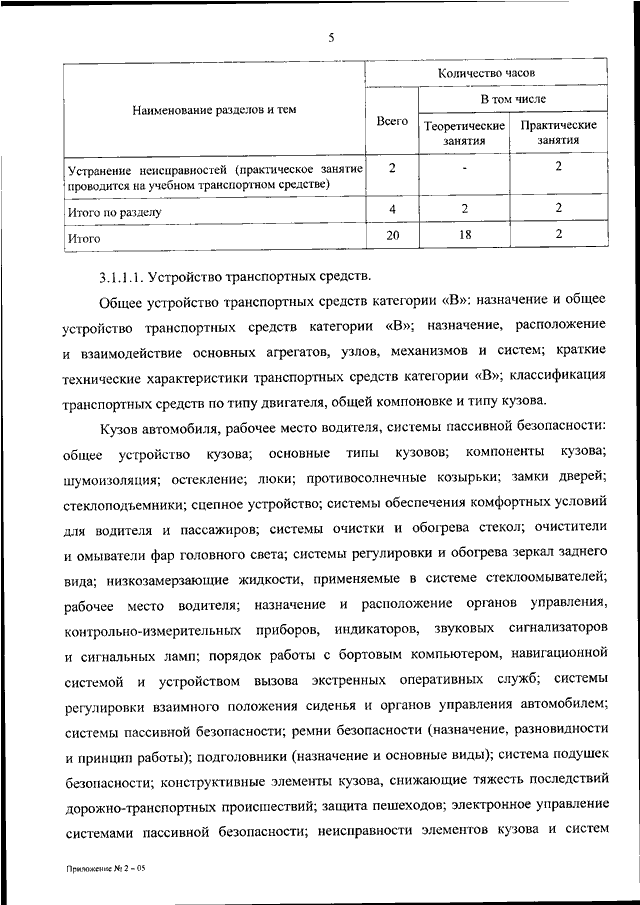 5

| Наименование разделов и тем | Количество часов | | |
|---|---|---|---|
| | Всего | В том числе | |
| | | Теоретические занятия | Практические занятия |
| Устранение неисправностей (практическое занятие проводится на учебном транспортном средстве) | 2 | - | 2 |
| Итого по разделу | 4 | 2 | 2 |
| Итого | 20 | 18 | 2 |

3.1.1.1. Устройство транспортных средств.

Общее устройство транспортных средств категории «В»: назначение и общее устройство транспортных средств категории «В»; назначение, расположение и взаимодействие основных агрегатов, узлов, механизмов и систем; краткие технические характеристики транспортных средств категории «В»; классификация транспортных средств по типу двигателя, общей компоновке и типу кузова.

Кузов автомобиля, рабочее место водителя, системы пассивной безопасности: общее устройство кузова; основные типы кузовов; компоненты кузова; шумоизоляция; остекление; люки; противосолнечные козырьки; замки дверей; стеклоподъемники; сцепное устройство; системы обеспечения комфортных условий для водителя и пассажиров; системы очистки и обогрева стекол; очистители и омыватели фар головного света; системы регулировки и обогрева зеркал заднего вида; низкозамерзающие жидкости, применяемые в системе стеклоомывателей; рабочее место водителя; назначение и расположение органов управления, контрольно-измерительных приборов, индикаторов, звуковых сигнализаторов и сигнальных ламп; порядок работы с бортовым компьютером, навигационной системой и устройством вызова экстренных оперативных служб; системы регулировки взаимного положения сиденья и органов управления автомобилем; системы пассивной безопасности; ремни безопасности (назначение, разновидности и принцип работы); подголовники (назначение и основные виды); система подушек безопасности; конструктивные элементы кузова, снижающие тяжесть последствий дорожно-транспортных происшествий; защита пешеходов; электронное управление системами пассивной безопасности; неисправности элементов кузова и систем

Приложение № 2 – 05